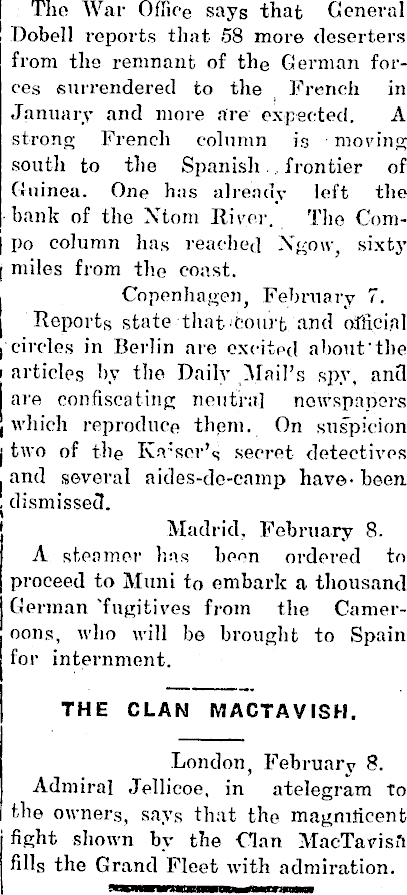 The War Office says that General Dobell reports that 58 more deserters from the remnant of the German forces surrendered to the French in January and more are expected. A strong French column is moving south to the Spanish frontier of Guinea. One has already left the bank of the Ntom River. The Compo column has reached Ngow, sixty miles from the coast.

Copenhagen, February 7.

Reports state that court and official circles in Berlin are excited about the articles by the Daily Mail's spy, and are confiscating neutral newspapers which reproduce them. On suspicion two of the Kaiser's secret detectives and several aides-de-camp have been dismissed.

Madrid, February 8.

A steamer has been ordered to proceed to Muni to embark a thousand German fugitives from the Cameroons, who will be brought to Spain for internment.

THE CLAN MACTAVISH.

London, February 8.

Admiral Jellicoe, in atelegram to the owners, says that the magnificent fight shown by the Clan MacTavish fills the Grand Fleet with admiration.